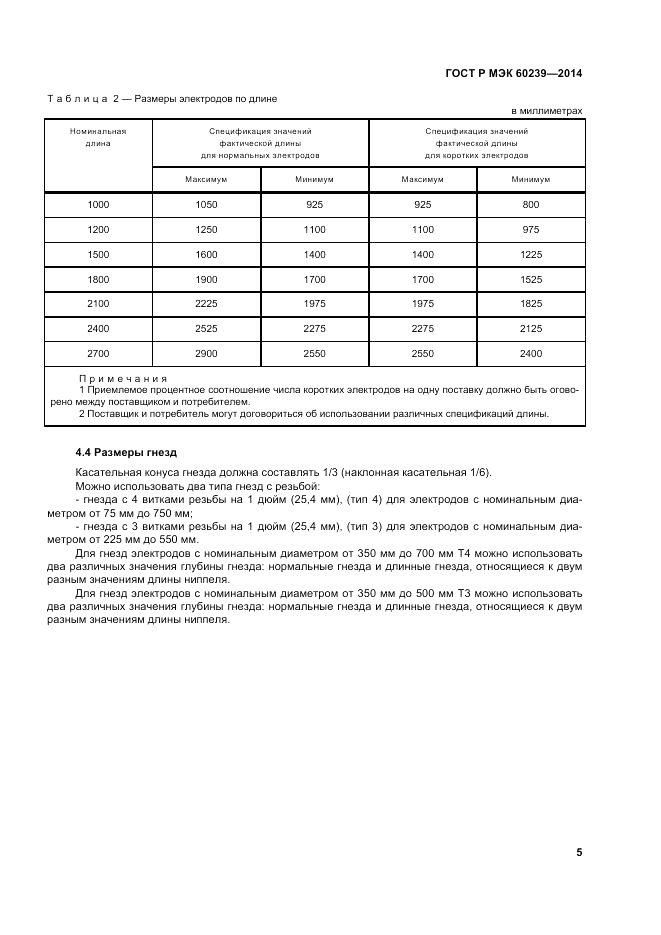 ГОСТ Р МЭК 60239—2014

Таблица 2 — Размеры электродов по длине

в миллиметрах

| Номинальная длина | Спецификация значений фактической длины для нормальных электродов | | Спецификация значений фактической длины для коротких электродов | |
|---|---|---|---|---|
| | Максимум | Минимум | Максимум | Минимум |
| 1000 | 1050 | 925 | 925 | 800 |
| 1200 | 1250 | 1100 | 1100 | 975 |
| 1500 | 1600 | 1400 | 1400 | 1225 |
| 1800 | 1900 | 1700 | 1700 | 1525 |
| 2100 | 2225 | 1975 | 1975 | 1825 |
| 2400 | 2525 | 2275 | 2275 | 2125 |
| 2700 | 2900 | 2550 | 2550 | 2400 |

Примечания
1 Приемлемое процентное соотношение числа коротких электродов на одну поставку должно быть оговорено между поставщиком и потребителем.
2 Поставщик и потребитель могут договориться об использовании различных спецификаций длины.

4.4 Размеры гнезд

Касательная конуса гнезда должна составлять 1/3 (наклонная касательная 1/6).
Можно использовать два типа гнезд с резьбой:
- гнезда с 4 витками резьбы на 1 дюйм (25,4 мм), (тип 4) для электродов с номинальным диаметром от 75 мм до 750 мм;
- гнезда с 3 витками резьбы на 1 дюйм (25,4 мм), (тип 3) для электродов с номинальным диаметром от 225 мм до 550 мм.

Для гнезд электродов с номинальным диаметром от 350 мм до 700 мм Т4 можно использовать два различных значения глубины гнезда: нормальные гнезда и длинные гнезда, относящиеся к двум разным значениям длины ниппеля.

Для гнезд электродов с номинальным диаметром от 350 мм до 500 мм Т3 можно использовать два различных значения глубины гнезда: нормальные гнезда и длинные гнезда, относящиеся к двум разным значениям длины ниппеля.

5